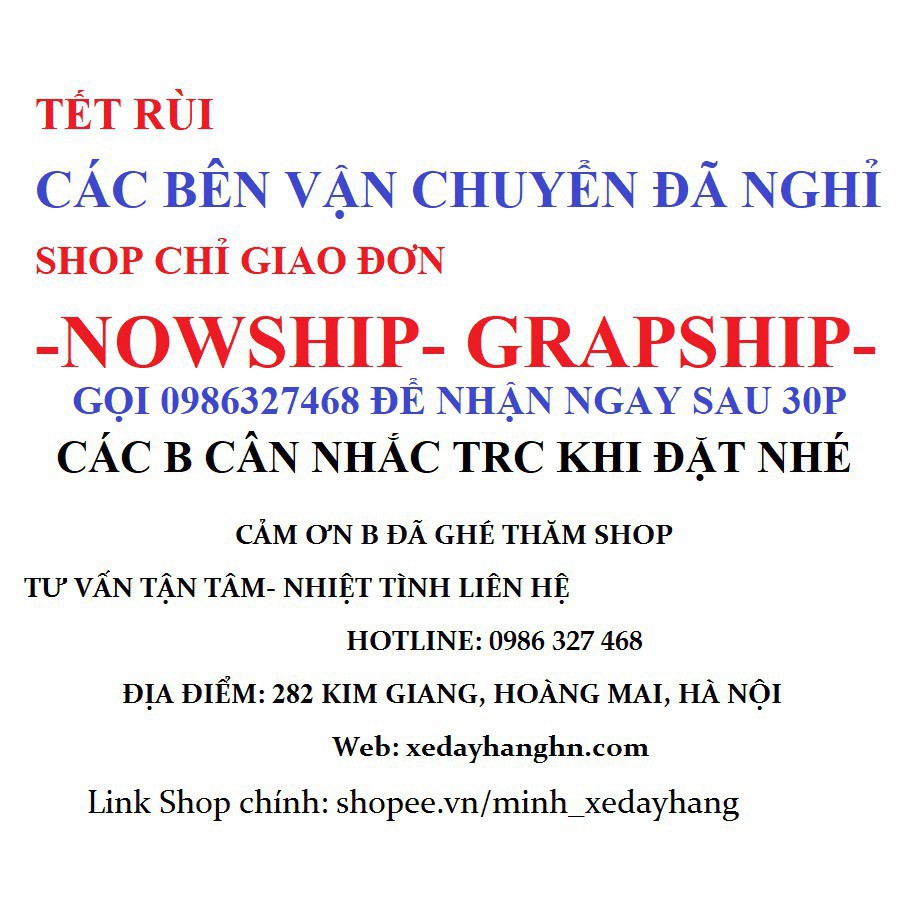 TẾT RÙI
CÁC BÊN VẬN CHUYỂN ĐÃ NGHỈ
SHOP CHỈ GIAO ĐƠN
-NOWSHIP- GRAPSHIP-
GỌI 0986327468 ĐỂ NHẬN NGAY SAU 30P
CÁC B CÂN NHẮC TRC KHI ĐẶT NHÉ

CẢM ƠN B ĐÃ GHÉ THĂM SHOP
TƯ VẤN TẬN TÂM- NHIỆT TÌNH LIÊN HỆ
HOTLINE: 0986 327 468
ĐỊA ĐIỂM: 282 KIM GIANG, HOÀNG MAI, HÀ NỘI
Web: xedayhanghn.com
Link Shop chính: shopee.vn/minh_xedayhang